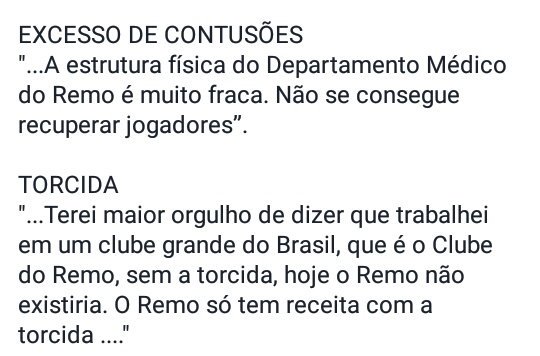 EXCESSO DE CONTUSÕES
"...A estrutura física do Departamento Médico do Remo é muito fraca. Não se consegue recuperar jogadores”.

TORCIDA
"...Terei maior orgulho de dizer que trabalhei em um clube grande do Brasil, que é o Clube do Remo, sem a torcida, hoje o Remo não existiria. O Remo só tem receita com a torcida ...."